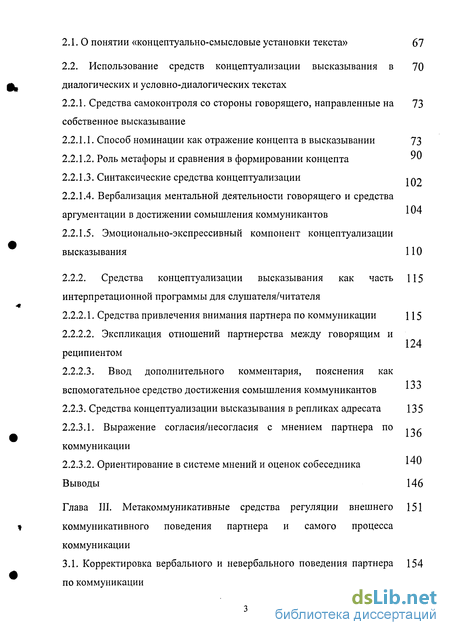 2.1. О понятии «концептуально-смысловые установки текста» 67

2.2. Использование средств концептуализации высказывания в диалогических и условно-диалогических текстах 70

2.2.1. Средства самоконтроля со стороны говорящего, направленные на собственное высказывание 73

2.2.1.1. Способ номинации как отражение концепта в высказывании 73

2.2.1.2. Роль метафоры и сравнения в формировании концепта 90

2.2.1.3. Синтаксические средства концептуализации 102

2.2.1.4. Вербализация ментальной деятельности говорящего и средства аргументации в достижении сомышления коммуникантов 104

2.2.1.5. Эмоционально-экспрессивный компонент концептуализации высказывания 110

2.2.2. Средства концептуализации высказывания как часть интерпретационной программы для слушателя/читателя 115

2.2.2.1. Средства привлечения внимания партнера по коммуникации 115

2.2.2.2. Экспликация отношений партнерства между говорящим и реципиентом 124

2.2.2.3. Ввод дополнительного комментария, пояснения как вспомогательное средство достижения сомышления коммуникантов 133

2.2.3. Средства концептуализации высказывания в репликах адресата 135

2.2.3.1. Выражение согласия/несогласия с мнением партнера по коммуникации 136

2.2.3.2. Ориентирование в системе мнений и оценок собеседника 140

Выводы 146

Глава III. Метакоммуникативные средства регуляции внешнего коммуникативного поведения партнера и самого процесса коммуникации 151

3.1. Корректировка вербального и невербального поведения партнера по коммуникации 154

3

dsLib.net
библиотека диссертаций